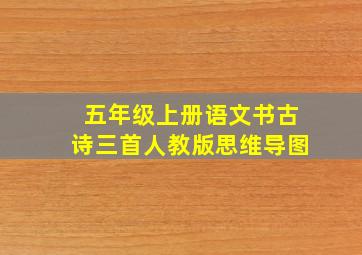 五年级上册语文书古诗三首人教版思维导图